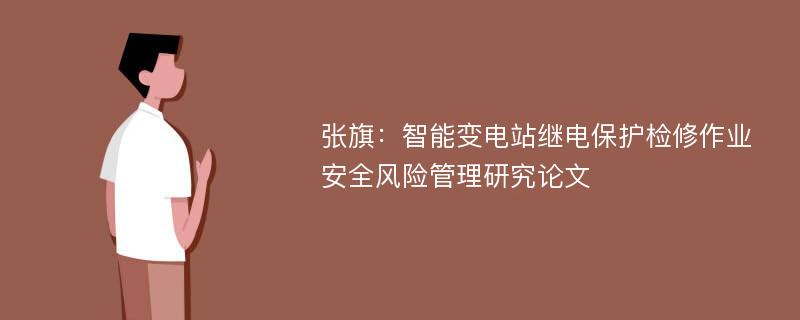 张旗：智能变电站继电保护检修作业安全风险管理研究论文